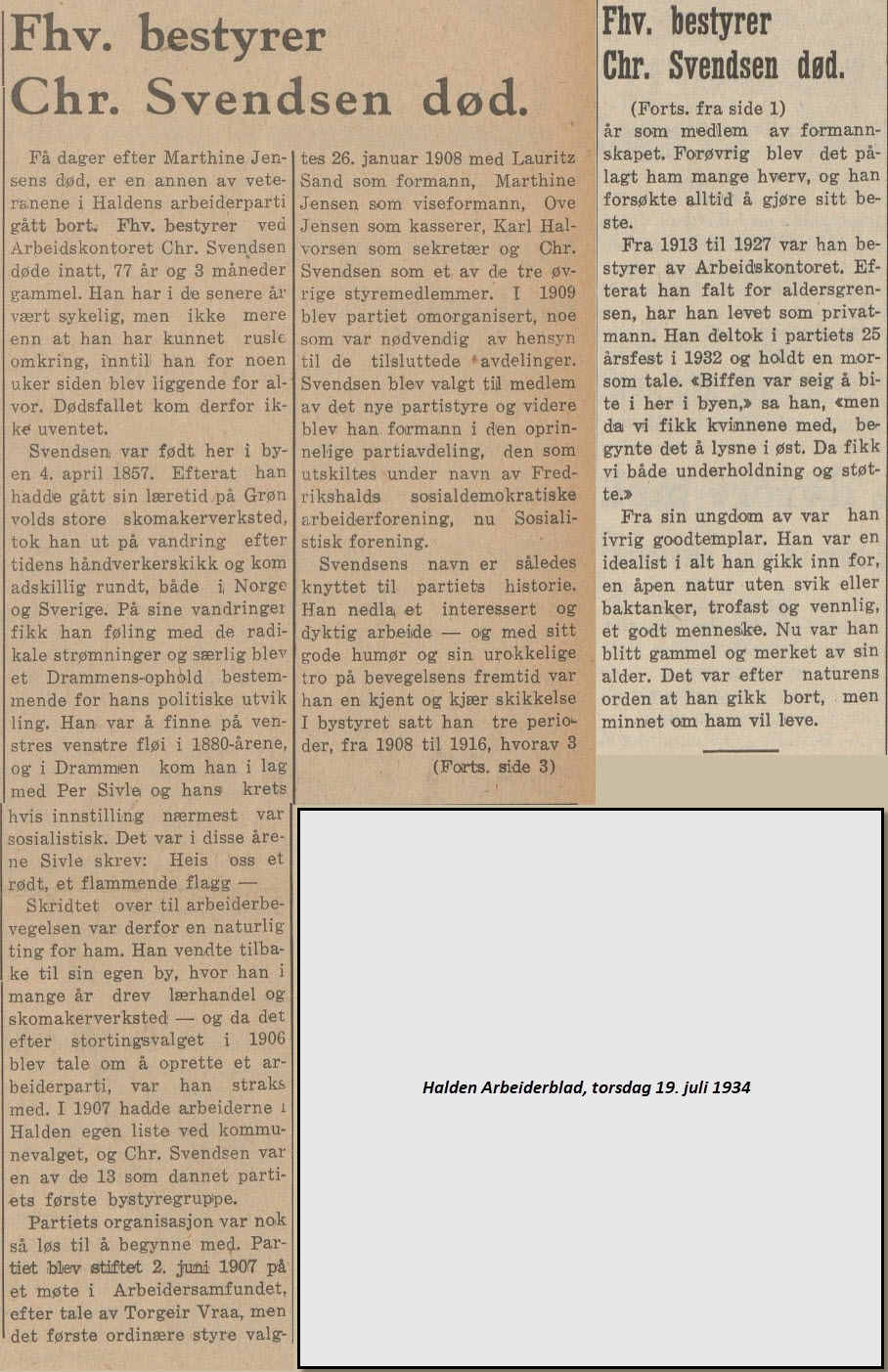 Fhv. bestyrer Chr. Svendsen død.

Få dager efter Marthine Jensens død, er en annen av veteranene i Haldens arbeiderparti gått bort. Fhv. bestyrer ved Arbeidskontoret Chr. Svendsen døde inatt, 77 år og 3 måneder gammel. Han har i de senere år vært sykelig, men ikke mere enn at han har kunnet rusle omkring, inntil han for noen uker siden blev liggende for alvor. Dødsfallet kom derfor ikke uventet.

Svendsen var født her i byen 4. april 1857. Efterat han hadde gått sin læretid på Grønvolds store skomakerverksted, tok han ut på vandring efter tidens håndverkerskikk og kom adskillig rundt, både i Norge og Sverige. På sine vandringer fikk han føling med de radikale strømninger og særlig blev et Drammens-ophold bestemmende for hans politiske utvikling. Han var å finne på venstres venstre fløi i 1880-årene, og i Drammen kom han i lag med Per Sivle og hans krets hvis innstilling nærmest var sosialistisk. Det var i disse årene Sivle skrev: Heis oss et rødt, et flammende flagg —

Skridtet over til arbeiderbevegelsen var derfor en naturlig ting for ham. Han vendte tilbake til sin egen by, hvor han i mange år drev lærhandel og skomakerverksted — og da det efter stortingsvalget i 1906 blev tale om å oprette et arbeiderparti, var han straks med. I 1907 hadde arbeiderne i Halden egen liste ved kommunevalget, og Chr. Svendsen var en av de 13 som dannet partiets første bystyregruppe.

Partiets organisasjon var nok så løs til å begynne med. Partiet blev stiftet 2. juni 1907 på et møte i Arbeidersamfundet, efter tale av Torgeir Vraa, men det første ordinære styre valgtes 26. januar 1908 med Lauritz Sand som formann, Marthine Jensen som viseformann, Ove Jensen som kasserer, Karl Halvorsen som sekretær og Chr. Svendsen som et av de tre øvrige styremedlemmer. I 1909 blev partiet omorganisert, noe som var nødvendig av hensyn til de tilsluttede avdelinger. Svendsen blev valgt til medlem av det nye partistyre og videre blev han formann i den oprinnelige partiavdeling, den som utskiltes under navn av Fredrikshalds sosialdemokratiske arbeiderforening, nu Sosialistisk forening.

Svendsens navn er således knyttet til partiets historie. Han nedla et interessert og dyktig arbeide — og med sitt gode humør og sin urokkelige tro på bevegelsens fremtid var han en kjent og kjær skikkelse I bystyret satt han tre perioder, fra 1908 til 1916, hvorav 3

(Forts. side 3)

Fhv. bestyrer Chr. Svendsen død.

(Forts. fra side 1)
år som medlem av formannskapet. Forøvrig blev det pålagt ham mange hverv, og han forsøkte alltid å gjøre sitt beste.

Fra 1913 til 1927 var han bestyrer av Arbeidskontoret. Efterat han falt for aldersgrensen, har han levet som privatmann. Han deltok i partiets 25 årsfest i 1932 og holdt en morsom tale. «Biffen var seig å bite i her i byen,» sa han, «men da vi fikk kvinnene med, begynte det å lysne i øst. Da fikk vi både underholdning og støtte.»

Fra sin ungdom av var han ivrig goodtemplar. Han var en idealist i alt han gikk inn for, en åpen natur uten svik eller baktanker, trofast og vennlig, et godt menneske. Nu var han blitt gammel og merket av sin alder. Det var efter naturens orden at han gikk bort, men minnet om ham vil leve.

Halden Arbeiderblad, torsdag 19. juli 1934